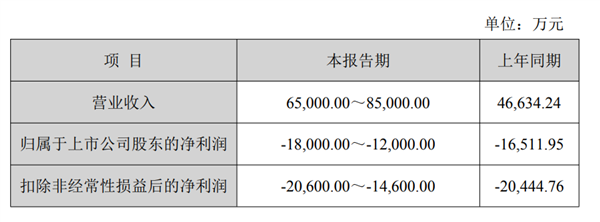 单位：万元

| 项 目 | 本报告期 | 上年同期 |
|---|---|---|
| 营业收入 | 65,000.00～85,000.00 | 46,634.24 |
| 归属于上市公司股东的净利润 | -18,000.00～-12,000.00 | -16,511.95 |
| 扣除非经常性损益后的净利润 | -20,600.00～-14,600.00 | -20,444.76 |